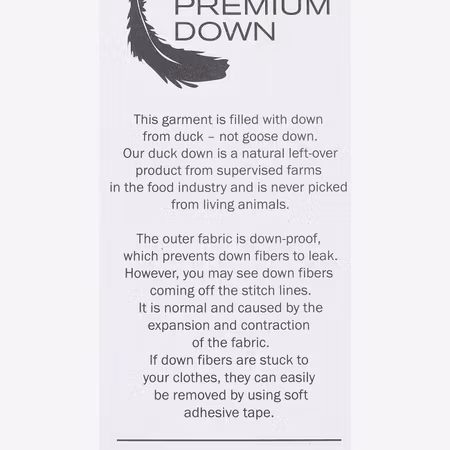 PREMIUM
DOWN

This garment is filled with down from duck – not goose down. Our duck down is a natural left-over product from supervised farms in the food industry and is never picked from living animals.

The outer fabric is down-proof, which prevents down fibers to leak. However, you may see down fibers coming off the stitch lines. It is normal and caused by the expansion and contraction of the fabric. If down fibers are stuck to your clothes, they can easily be removed by using soft adhesive tape.